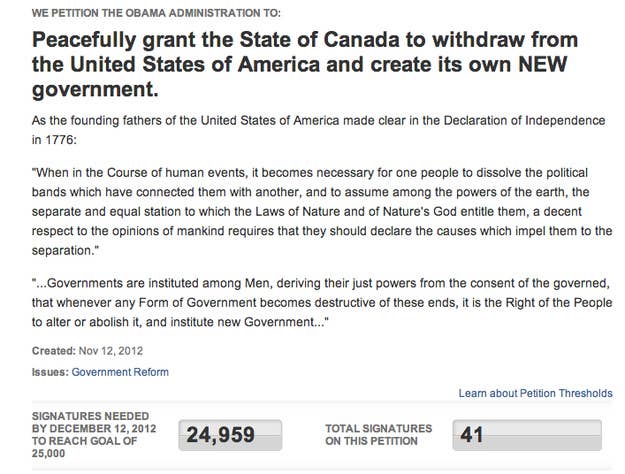 WE PETITION THE OBAMA ADMINISTRATION TO:

Peacefully grant the State of Canada to withdraw from the United States of America and create its own NEW government.

As the founding fathers of the United States of America made clear in the Declaration of Independence in 1776:

"When in the Course of human events, it becomes necessary for one people to dissolve the political bands which have connected them with another, and to assume among the powers of the earth, the separate and equal station to which the Laws of Nature and of Nature's God entitle them, a decent respect to the opinions of mankind requires that they should declare the causes which impel them to the separation."

"...Governments are instituted among Men, deriving their just powers from the consent of the governed, that whenever any Form of Government becomes destructive of these ends, it is the Right of the People to alter or abolish it, and institute new Government..."

Created: Nov 12, 2012

Issues: Government Reform

Learn about Petition Thresholds

SIGNATURES NEEDED BY DECEMBER 12, 2012 TO REACH GOAL OF 25,000

24,959

TOTAL SIGNATURES ON THIS PETITION

41